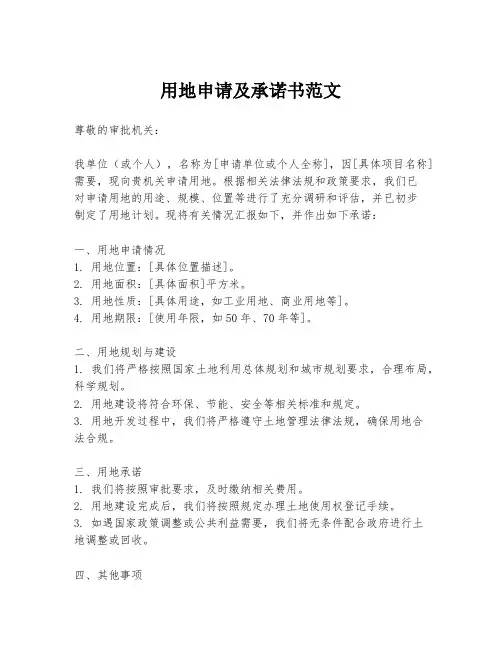 用地申请及承诺书范文

尊敬的审批机关：

我单位（或个人），名称为[申请单位或个人全称]，因[具体项目名称]需要，现向贵机关申请用地。根据相关法律法规和政策要求，我们已对申请用地的用途、规模、位置等进行了充分调研和评估，并已初步制定了用地计划。现将有关情况汇报如下，并作出如下承诺：

一、用地申请情况
1. 用地位置：[具体位置描述]。
2. 用地面积：[具体面积]平方米。
3. 用地性质：[具体用途，如工业用地、商业用地等]。
4. 用地期限：[使用年限，如50年、70年等]。

二、用地规划与建设
1. 我们将严格按照国家土地利用总体规划和城市规划要求，合理布局，科学规划。
2. 用地建设将符合环保、节能、安全等相关标准和规定。
3. 用地开发过程中，我们将严格遵守土地管理法律法规，确保用地合法合规。

三、用地承诺
1. 我们将按照审批要求，及时缴纳相关费用。
2. 用地建设完成后，我们将按照规定办理土地使用权登记手续。
3. 如遇国家政策调整或公共利益需要，我们将无条件配合政府进行土地调整或回收。

四、其他事项